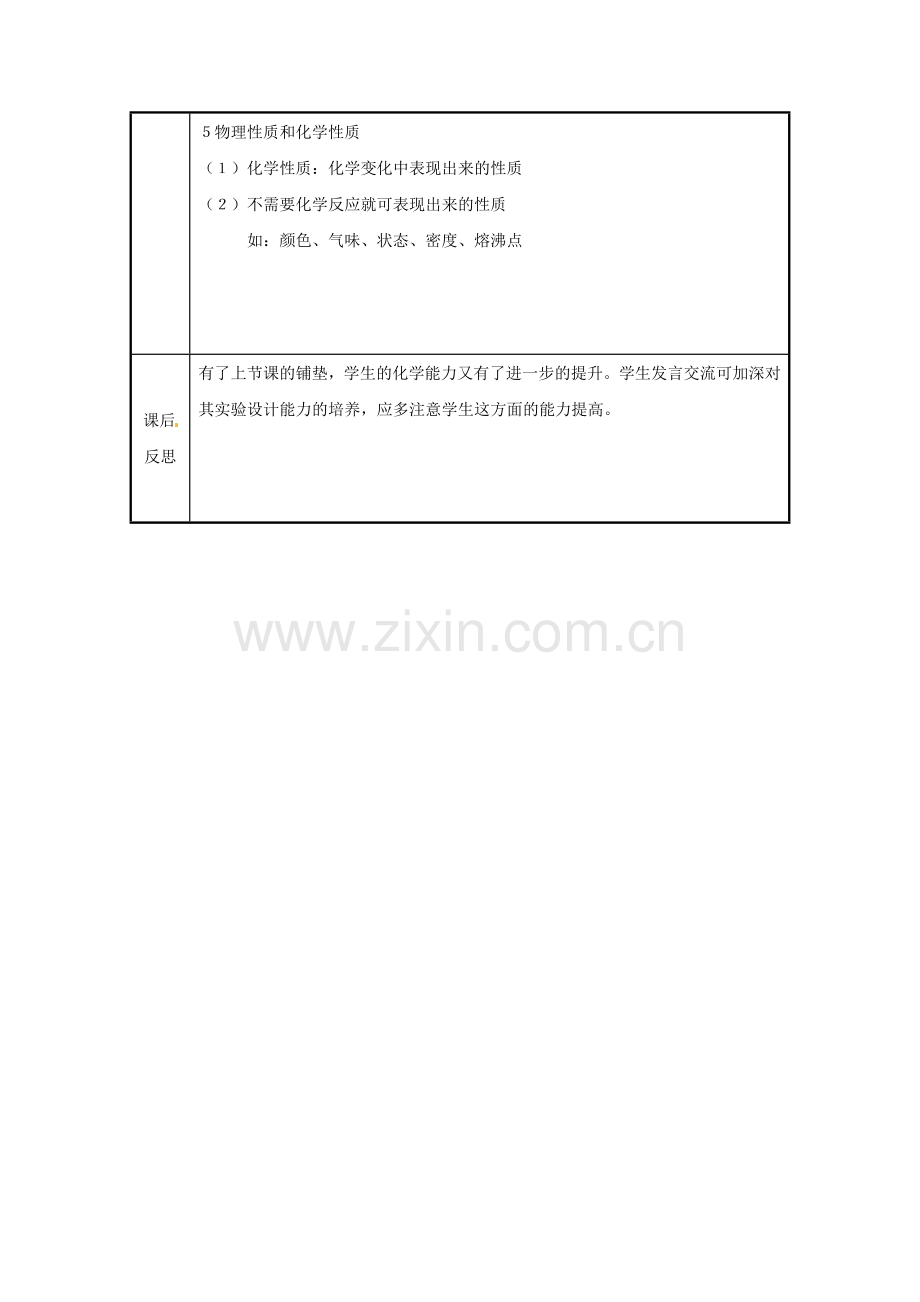 | | 5物理性质和化学性质<br>（1）化学性质：化学变化中表现出来的性质<br>（2）不需要化学反应就可表现出来的性质<br>如：颜色、气味、状态、密度、熔沸点 |
|---|---|
| 课后反思 | 有了上节课的铺垫，学生的化学能力又有了进一步的提升。学生发言交流可加深对其实验设计能力的培养，应多注意学生这方面的能力提高。 |

www.zixin.com.cn